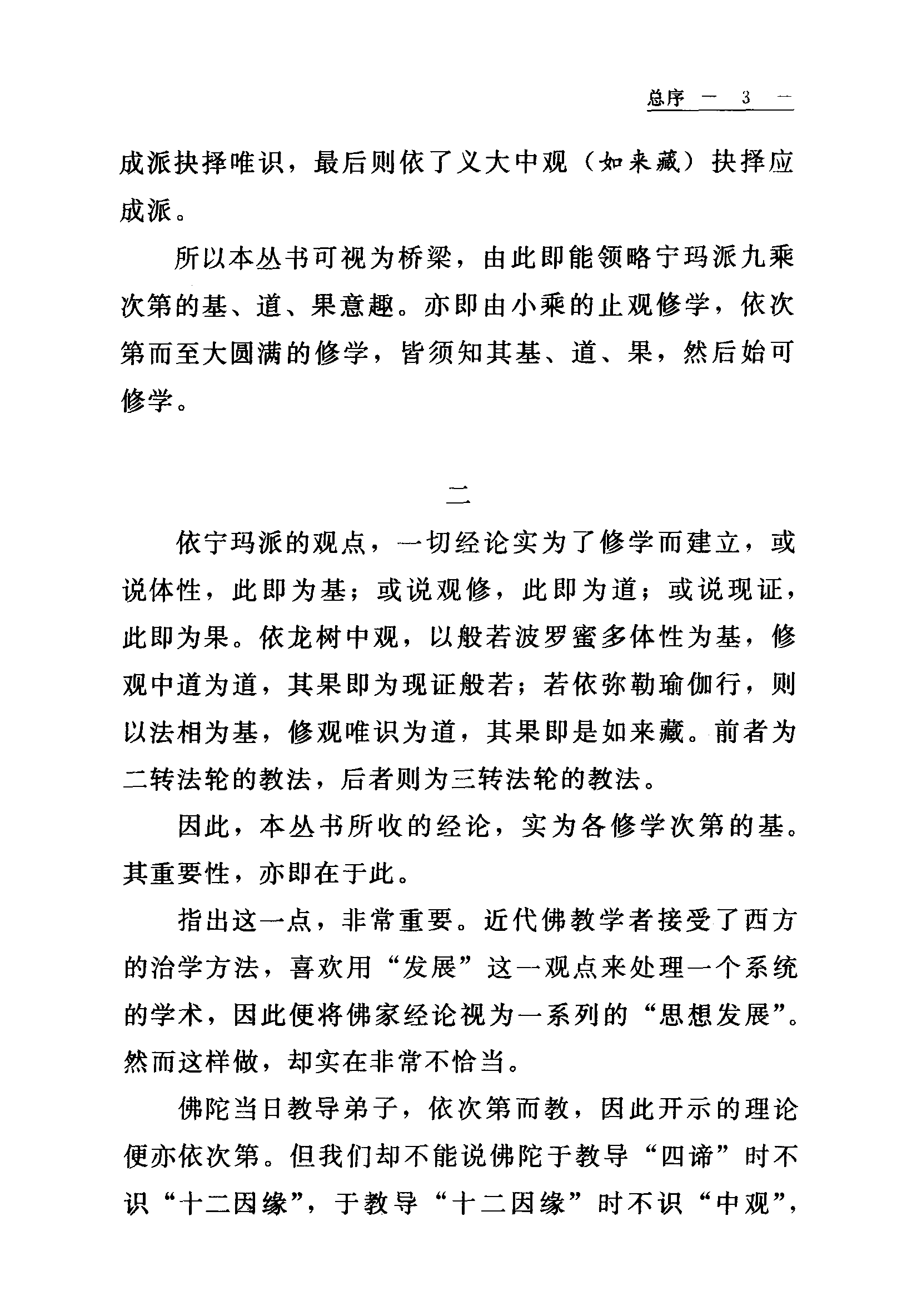 总序 — 3 —

成派抉择唯识，最后则依了义大中观（如来藏）抉择应成派。

所以本丛书可视为桥梁，由此即能领略宁玛派九乘次第的基、道、果意趣。亦即由小乘的止观修学，依次第而至大圆满的修学，皆须知其基、道、果，然后始可修学。

二

依宁玛派的观点，一切经论实为了修学而建立，或说体性，此即为基；或说观修，此即为道；或说现证，此即为果。依龙树中观，以般若波罗蜜多体性为基，修观中道为道，其果即为现证般若；若依弥勒瑜伽行，则以法相为基，修观唯识为道，其果即是如来藏。前者为二转法轮的教法，后者则为三转法轮的教法。

因此，本丛书所收的经论，实为各修学次第的基。其重要性，亦即在于此。

指出这一点，非常重要。近代佛教学者接受了西方的治学方法，喜欢用“发展”这一观点来处理一个系统的学术，因此便将佛家经论视为一系列的“思想发展”。然而这样做，却实在非常不恰当。

佛陀当日教导弟子，依次第而教，因此开示的理论便亦依次第。但我们却不能说佛陀于教导“四谛”时不识“十二因缘”，于教导“十二因缘”时不识“中观”，